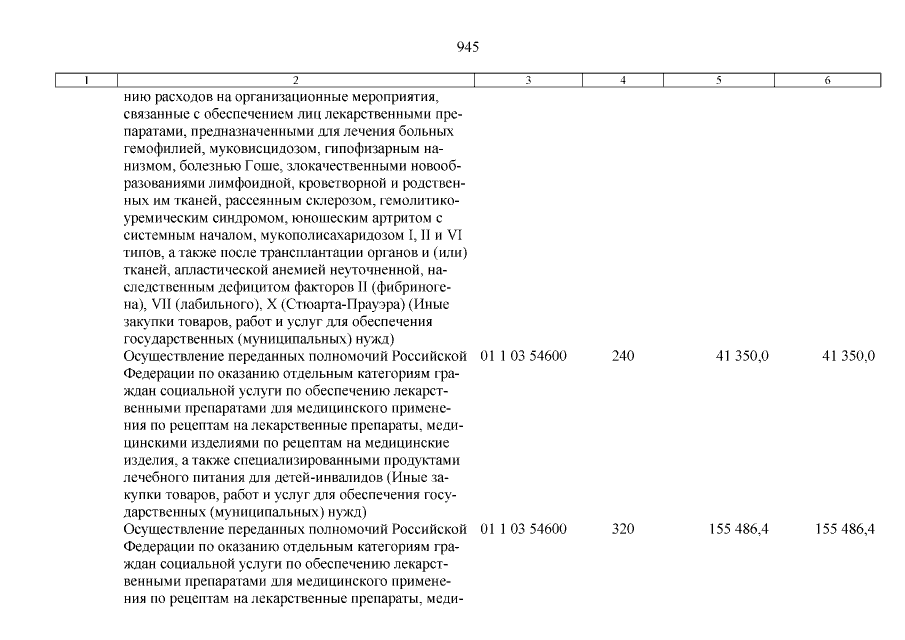 945

| 1 | 2 | 3 | 4 | 5 | 6 |
|---|---|---|---|---|---|
| | нию расходов на организационные мероприятия, связанные с обеспечением лиц лекарственными препаратами, предназначенными для лечения больных гемофилией, муковисцидозом, гипофизарным нанизмом, болезнью Гоше, злокачественными новообразованиями лимфоидной, кроветворной и родственных им тканей, рассеянным склерозом, гемолитико-уремическим синдромом, юношеским артритом с системным началом, мукополисахаридозом I, II и VI типов, а также после трансплантации органов и (или) тканей, апластической анемией неуточненной, наследственным дефицитом факторов II (фибриногена), VII (лабильного), X (Стюарта-Прауэра) (Иные закупки товаров, работ и услуг для обеспечения государственных (муниципальных) нужд) | | | | |
| | Осуществление переданных полномочий Российской Федерации по оказанию отдельным категориям граждан социальной услуги по обеспечению лекарственными препаратами для медицинского применения по рецептам на лекарственные препараты, медицинскими изделиями по рецептам на медицинские изделия, а также специализированными продуктами лечебного питания для детей-инвалидов (Иные закупки товаров, работ и услуг для обеспечения государственных (муниципальных) нужд) | 01 1 03 54600 | 240 | 41 350,0 | 41 350,0 |
| | Осуществление переданных полномочий Российской Федерации по оказанию отдельным категориям граждан социальной услуги по обеспечению лекарственными препаратами для медицинского применения по рецептам на лекарственные препараты, меди- | 01 1 03 54600 | 320 | 155 486,4 | 155 486,4 |